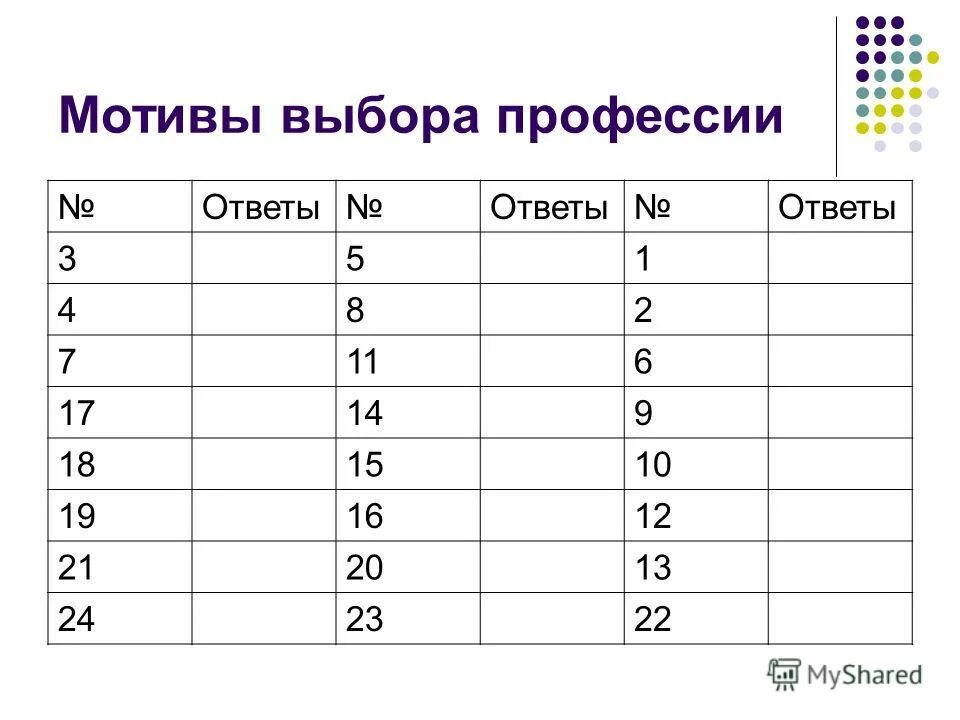 Мотивы выбора профессии

| № | Ответы | № | Ответы | № | Ответы |
|---|---|---|---|---|---|
| 3 | | 5 | | 1 | |
| 4 | | 8 | | 2 | |
| 7 | | 11 | | 6 | |
| 17 | | 14 | | 9 | |
| 18 | | 15 | | 10 | |
| 19 | | 16 | | 12 | |
| 21 | | 20 | | 13 | |
| 24 | | 23 | | 22 | |

MyShared